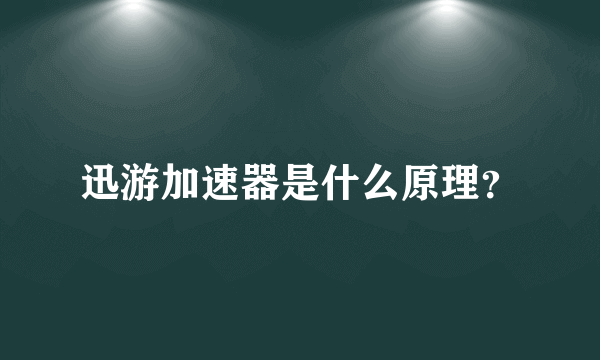 迅游加速器是什么原理?